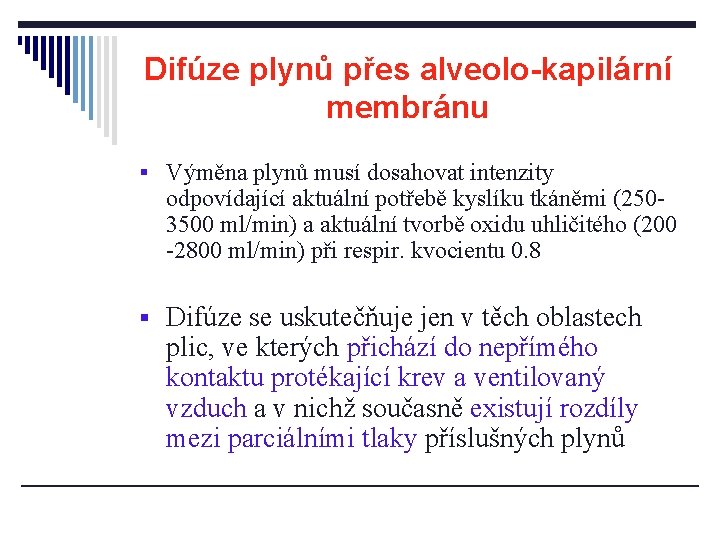 Difúze plynů přes alveolo-kapilární membránu

▪ Výměna plynů musí dosahovat intenzity odpovídající aktuální potřebě kyslíku tkáněmi (250-3500 ml/min) a aktuální tvorbě oxidu uhličitého (200 -2800 ml/min) při respir. kvocientu 0.8

▪ Difúze se uskutečňuje jen v těch oblastech plic, ve kterých přichází do nepřímého kontaktu protékající krev a ventilovaný vzduch a v nichž současně existují rozdíly mezi parciálními tlaky příslušných plynů